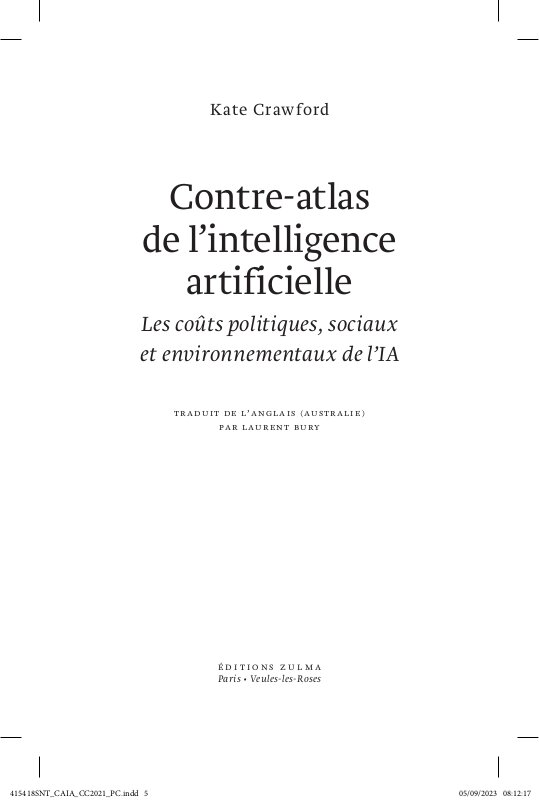 Kate Crawford

Contre-atlas de l'intelligence artificielle

Les coûts politiques, sociaux et environnementaux de l'IA

TRADUIT DE L'ANGLAIS (AUSTRALIE) PAR LAURENT BURY

ÉDITIONS ZULMA
Paris • Veules-les-Roses

415418SNT_CAIA_CC2021_PC.indd 5

05/09/2023 08:12:17